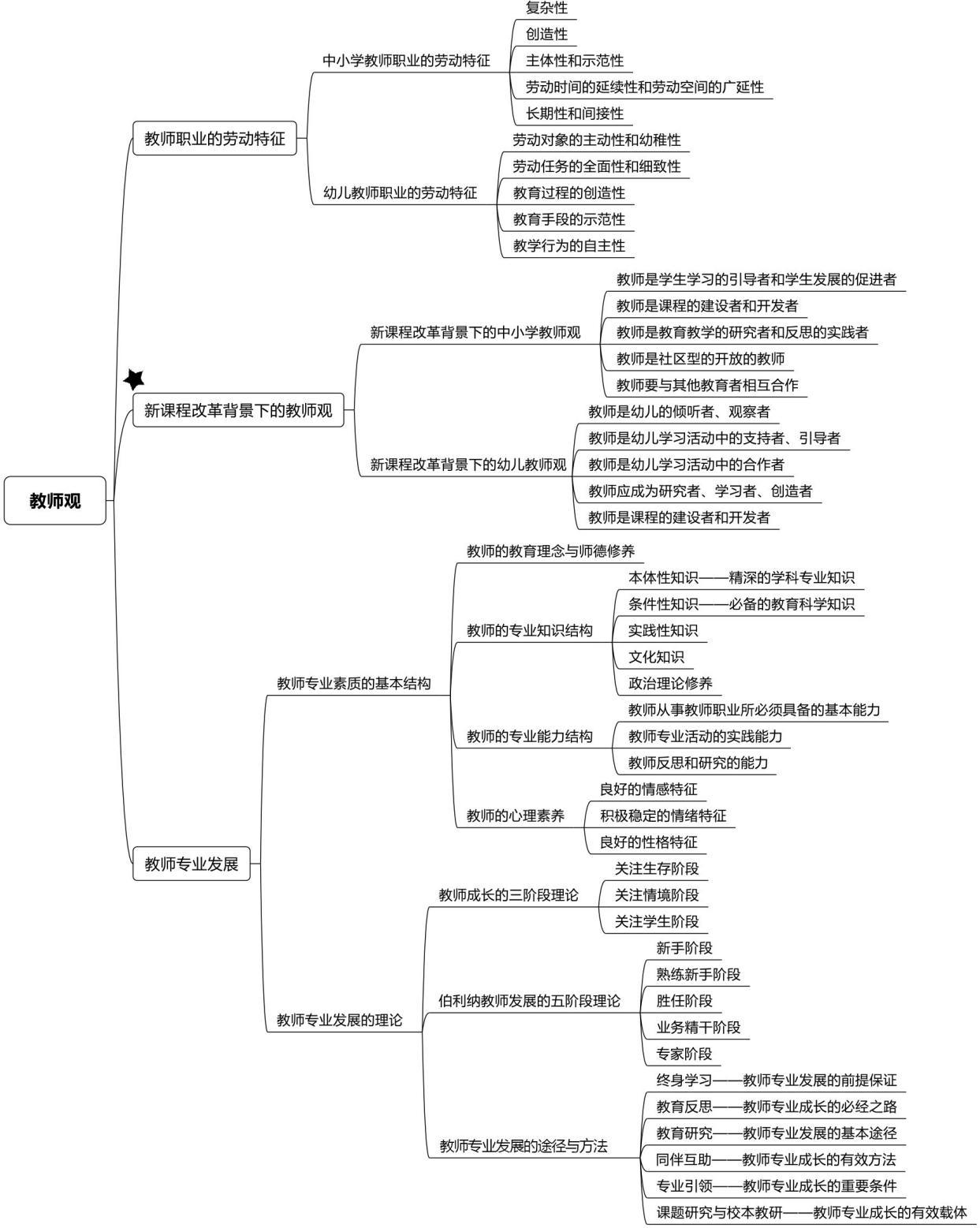 教师观

教师职业的劳动特征

中小学教师职业的劳动特征

复杂性

创造性

主体性和示范性

劳动时间的延续性和劳动空间的广延性

长期性和间接性

幼儿教师职业的劳动特征

劳动对象的主动性和幼稚性

劳动任务的全面性和细致性

教育过程的创造性

教育手段的示范性

教学行为的自主性

新课程改革背景下的教师观

新课程改革背景下的中小学教师观

教师是学生学习的引导者和学生发展的促进者

教师是课程的建设者和开发者

教师是教育教学的研究者和反思的实践者

教师是社区型的开放的教师

教师要与其他教育者相互合作

新课程改革背景下的幼儿教师观

教师是幼儿的倾听者、观察者

教师是幼儿学习活动中的支持者、引导者

教师是幼儿学习活动中的合作者

教师应成为研究者、学习者、创造者

教师是课程的建设者和开发者

教师专业发展

教师专业素质的基本结构

教师的教育理念与师德修养

教师的专业知识结构

本体性知识——精深的学科专业知识

条件性知识——必备的教育科学知识

实践性知识

文化知识

政治理论修养

教师的专业能力结构

教师从事教师职业所必须具备的基本能力

教师专业活动的实践能力

教师反思和研究的能力

教师的心理素养

良好的情感特征

积极稳定的情绪特征

良好的性格特征

教师专业发展的理论

教师成长的三阶段理论

关注生存阶段

关注情境阶段

关注学生阶段

伯利纳教师发展的五阶段理论

新手阶段

熟练新手阶段

胜任阶段

业务精干阶段

专家阶段

教师专业发展的途径与方法

终身学习——教师专业发展的前提保证

教育反思——教师专业成长的必经之路

教育研究——教师专业发展的基本途径

同伴互助——教师专业成长的有效方法

专业引领——教师专业成长的重要条件

课题研究与校本教研——教师专业成长的有效载体